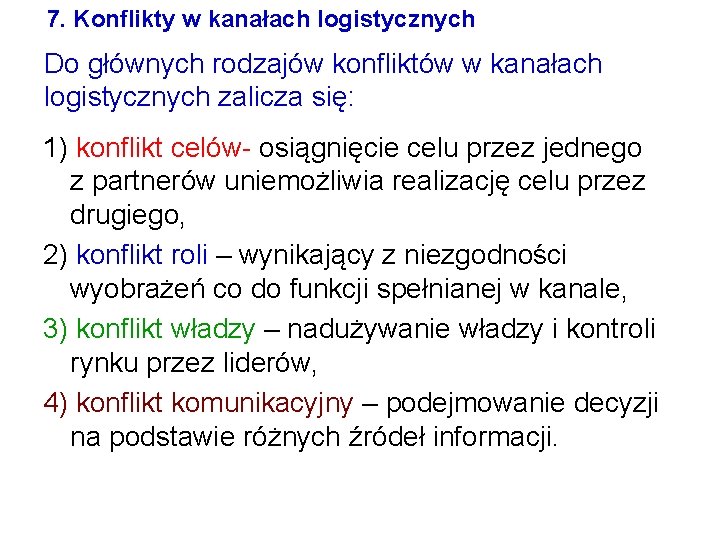 7. Konflikty w kanałach logistycznych

Do głównych rodzajów konfliktów w kanałach logistycznych zalicza się:

1) konflikt celów- osiągnięcie celu przez jednego z partnerów uniemożliwia realizację celu przez drugiego,

2) konflikt roli – wynikający z niezgodności wyobrażeń co do funkcji spełnianej w kanale,

3) konflikt władzy – nadużywanie władzy i kontroli rynku przez liderów,

4) konflikt komunikacyjny – podejmowanie decyzji na podstawie różnych źródeł informacji.